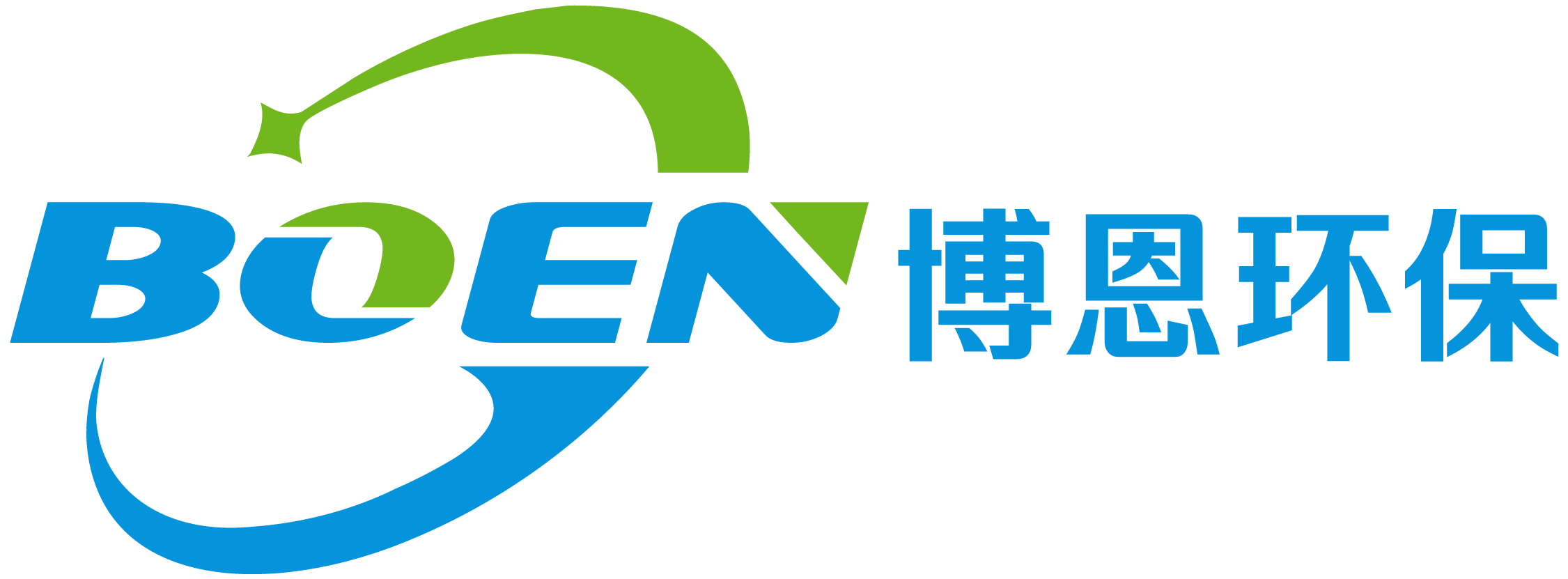 BOEN 博恩环保